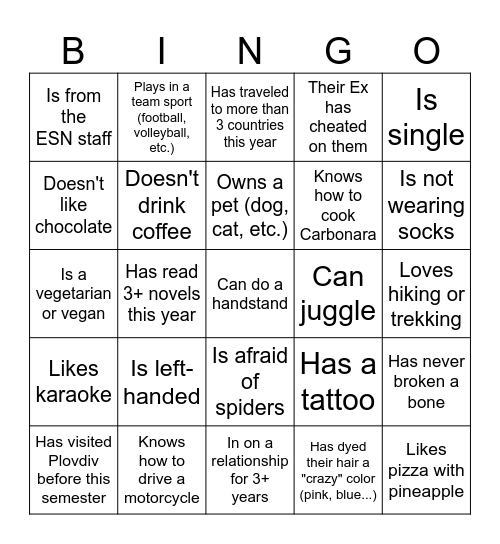 | B | I | N | G | O |
|---|---|---|---|---|
| Is from the ESN staff | Plays in a team sport (football, volleyball, etc.) | Has traveled to more than 3 countries this year | Their Ex has cheated on them | Is single |
| Doesn't like chocolate | Doesn't drink coffee | Owns a pet (dog, cat, etc.) | Knows how to cook Carbonara | Is not wearing socks |
| Is a vegetarian or vegan | Has read 3+ novels this year | Can do a handstand | Can juggle | Loves hiking or trekking |
| Likes karaoke | Is left-handed | Is afraid of spiders | Has a tattoo | Has never broken a bone |
| Has visited Plovdiv before this semester | Knows how to drive a motorcycle | In on a relationship for 3+ years | Has dyed their hair a "crazy" color (pink, blue...) | Likes pizza with pineapple |